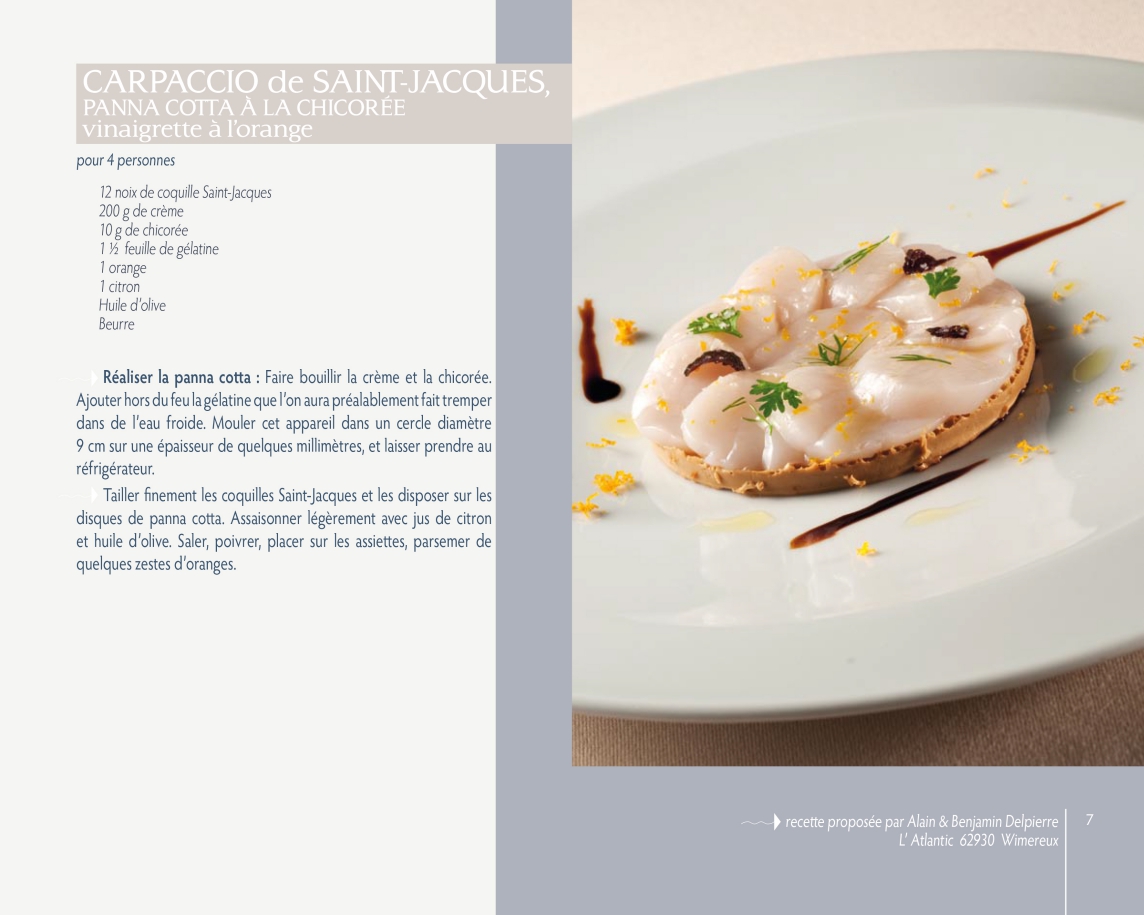 CARPACCIO de SAINT-JACQUES,
PANNA COTTA À LA CHICORÉE
vinaigrette à l'orange

pour 4 personnes

12 noix de coquille Saint-Jacques
200 g de crème
10 g de chicorée
1 ½ feuille de gélatine
1 orange
1 citron
Huile d'olive
Beurre

Réaliser la panna cotta : Faire bouillir la crème et la chicorée. Ajouter hors du feu la gélatine que l'on aura préalablement fait tremper dans de l'eau froide. Mouler cet appareil dans un cercle diamètre 9 cm sur une épaisseur de quelques millimètres, et laisser prendre au réfrigérateur.

Tailler finement les coquilles Saint-Jacques et les disposer sur les disques de panna cotta. Assaisonner légèrement avec jus de citron et huile d'olive. Saler, poivrer, placer sur les assiettes, parsemer de quelques zestes d'oranges.

recette proposée par Alain & Benjamin Delpierre
L' Atlantic 62930 Wimereux

7